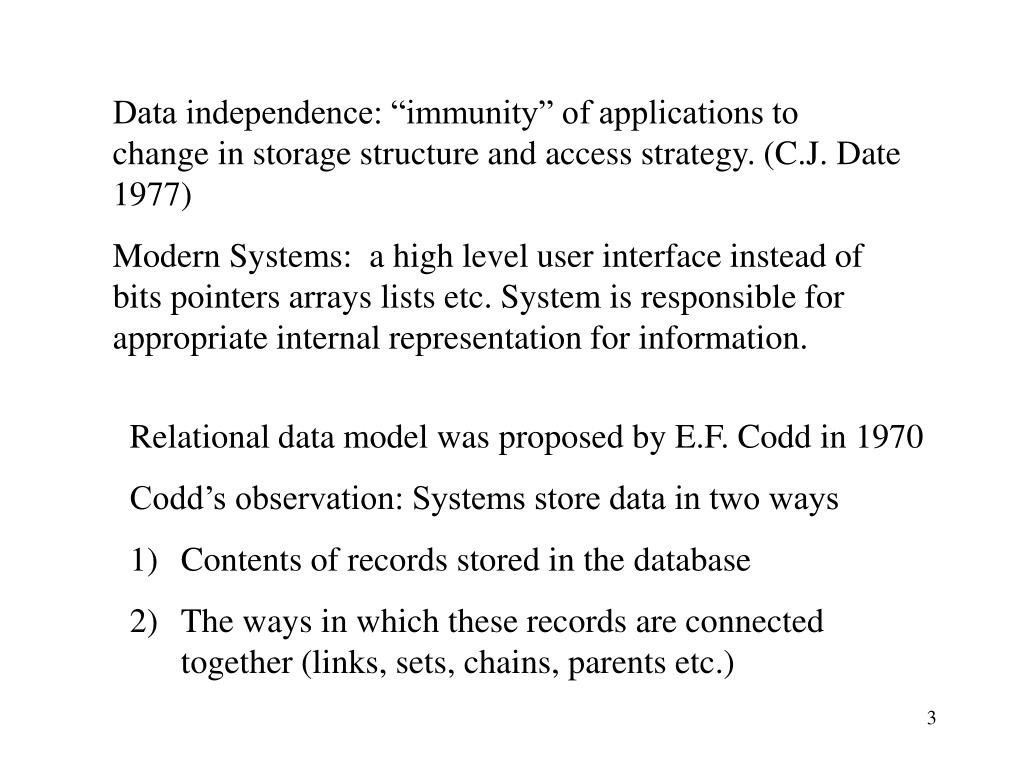 Data independence: “immunity” of applications to change in storage structure and access strategy. (C.J. Date 1977)

Modern Systems:  a high level user interface instead of bits pointers arrays lists etc. System is responsible for appropriate internal representation for information.

Relational data model was proposed by E.F. Codd in 1970

Codd’s observation: Systems store data in two ways

1) Contents of records stored in the database

2) The ways in which these records are connected together (links, sets, chains, parents etc.)

3